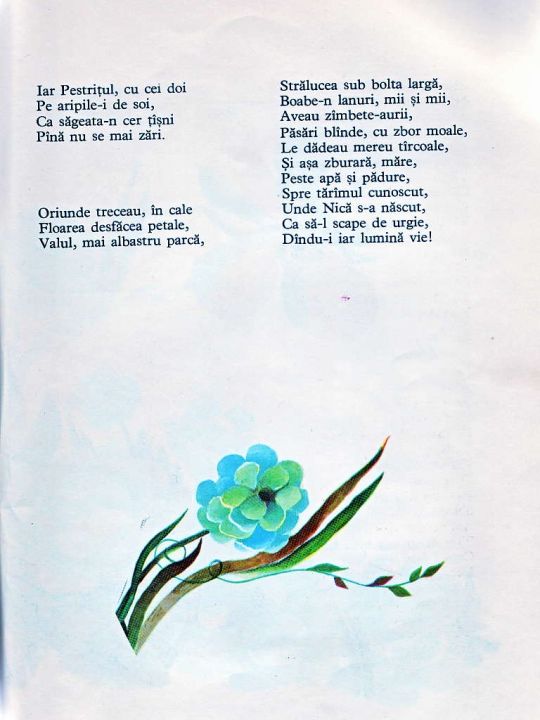 Iar Pestrițul, cu cei doi
Pe aripile-i de soi,
Ca săgeata-n cer țîșni
Pînă nu se mai zări.

Oriunde treceau, în cale
Floarea desfăcea petale,
Valul, mai albastru parcă,

Strălucea sub bolta largă,
Boabe-n lanuri, mii și mii,
Aveau zîmbete-aurii,
Păsări blînde, cu zbor moale,
Le dădeau mereu tîrcoale,
Și așa zburară, măre,
Peste apă și pădure,
Spre tărîmul cunoscut,
Unde Nică s-a născut,
Ca să-l scape de urgie,
Dîndu-i iar lumină vie!